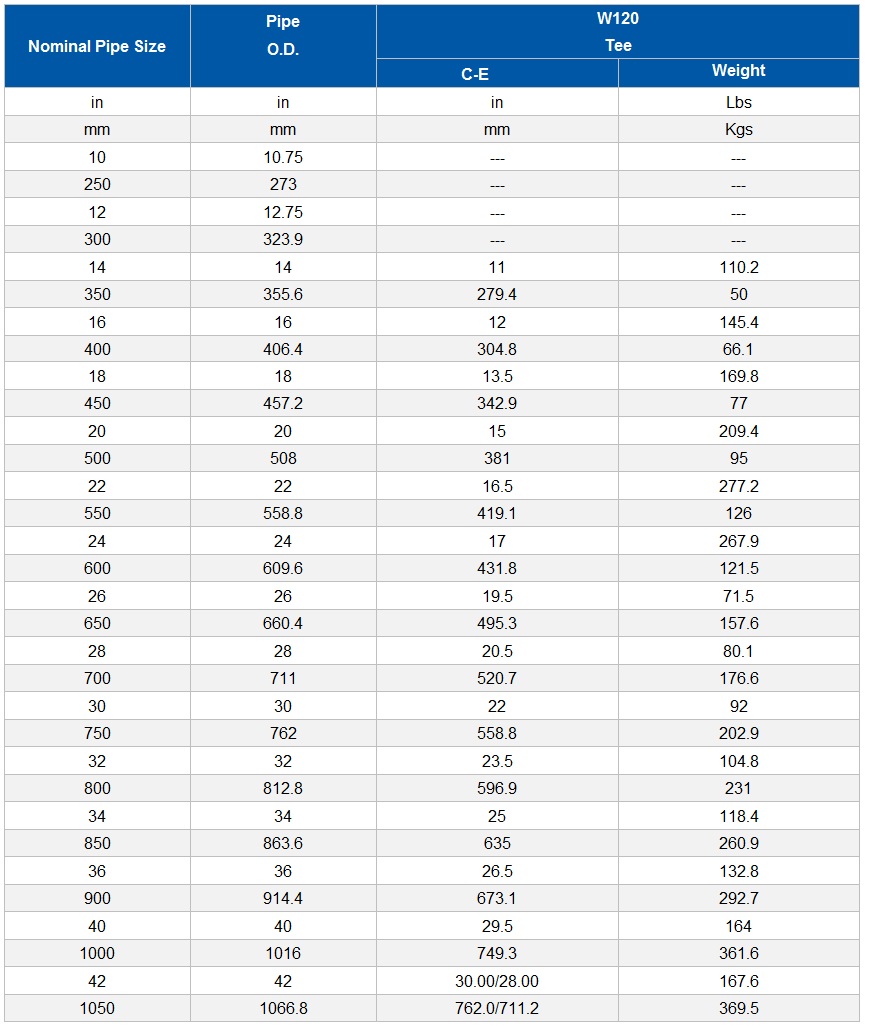 | Nominal Pipe Size | Pipe O.D. | W120 Tee C-E | W120 Tee Weight |
|---|---|---|---|
| in | in | in | Lbs |
| mm | mm | mm | Kgs |
| 10 | 10.75 | --- | --- |
| 250 | 273 | --- | --- |
| 12 | 12.75 | --- | --- |
| 300 | 323.9 | --- | --- |
| 14 | 14 | 11 | 110.2 |
| 350 | 355.6 | 279.4 | 50 |
| 16 | 16 | 12 | 145.4 |
| 400 | 406.4 | 304.8 | 66.1 |
| 18 | 18 | 13.5 | 169.8 |
| 450 | 457.2 | 342.9 | 77 |
| 20 | 20 | 15 | 209.4 |
| 500 | 508 | 381 | 95 |
| 22 | 22 | 16.5 | 277.2 |
| 550 | 558.8 | 419.1 | 126 |
| 24 | 24 | 17 | 267.9 |
| 600 | 609.6 | 431.8 | 121.5 |
| 26 | 26 | 19.5 | 71.5 |
| 650 | 660.4 | 495.3 | 157.6 |
| 28 | 28 | 20.5 | 80.1 |
| 700 | 711 | 520.7 | 176.6 |
| 30 | 30 | 22 | 92 |
| 750 | 762 | 558.8 | 202.9 |
| 32 | 32 | 23.5 | 104.8 |
| 800 | 812.8 | 596.9 | 231 |
| 34 | 34 | 25 | 118.4 |
| 850 | 863.6 | 635 | 260.9 |
| 36 | 36 | 26.5 | 132.8 |
| 900 | 914.4 | 673.1 | 292.7 |
| 40 | 40 | 29.5 | 164 |
| 1000 | 1016 | 749.3 | 361.6 |
| 42 | 42 | 30.00/28.00 | 167.6 |
| 1050 | 1066.8 | 762.0/711.2 | 369.5 |